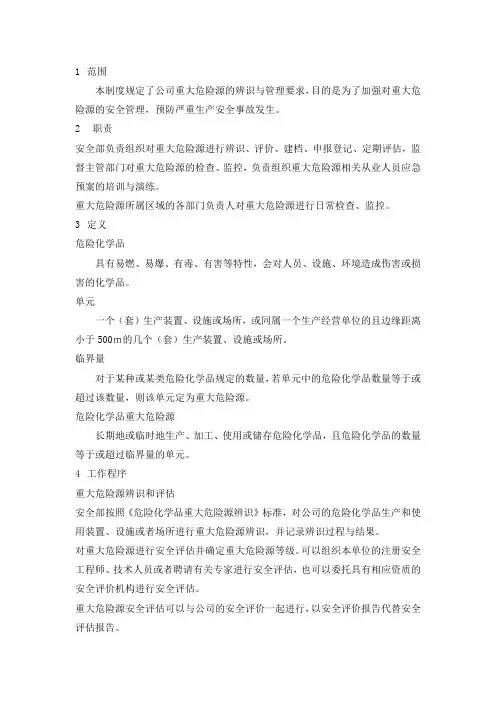 1 范围

本制度规定了公司重大危险源的辨识与管理要求，目的是为了加强对重大危险源的安全管理，预防严重生产安全事故发生。

2 职责

安全部负责组织对重大危险源进行辨识、评价、建档、申报登记、定期评估，监督主管部门对重大危险源的检查、监控，负责组织重大危险源相关从业人员应急预案的培训与演练。

重大危险源所属区域的各部门负责人对重大危险源进行日常检查、监控。

3 定义

危险化学品

具有易燃、易爆、有毒、有害等特性，会对人员、设施、环境造成伤害或损害的化学品。

单元

一个（套）生产装置、设施或场所，或同属一个生产经营单位的且边缘距离小于500m的几个（套）生产装置、设施或场所。

临界量

对于某种或某类危险化学品规定的数量，若单元中的危险化学品数量等于或超过该数量，则该单元定为重大危险源。

危险化学品重大危险源

长期地或临时地生产、加工、使用或储存危险化学品，且危险化学品的数量等于或超过临界量的单元。

4 工作程序

重大危险源辨识和评估

安全部按照《危险化学品重大危险源辨识》标准，对公司的危险化学品生产和使用装置、设施或者场所进行重大危险源辨识，并记录辨识过程与结果。

对重大危险源进行安全评估并确定重大危险源等级。可以组织本单位的注册安全工程师、技术人员或者聘请有关专家进行安全评估，也可以委托具有相应资质的安全评价机构进行安全评估。

重大危险源安全评估可以与公司的安全评价一起进行，以安全评价报告代替安全评估报告。